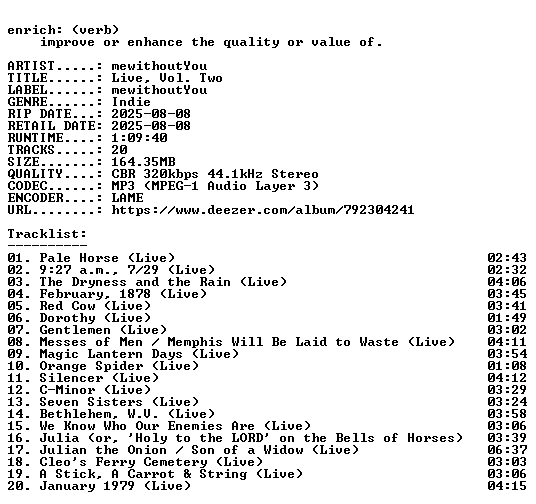 enrich: (verb)
    improve or enhance the quality or value of.

ARTIST.....: mewithoutYou
TITLE......: Live, Vol. Two
LABEL......: mewithoutYou
GENRE......: Indie
RIP DATE...: 2025-08-08
RETAIL DATE: 2025-08-08
RUNTIME....: 1:09:40
TRACKS.....: 20
SIZE.......: 164.35MB
QUALITY....: CBR 320kbps 44.1kHz Stereo
CODEC......: MP3 (MPEG-1 Audio Layer 3)
ENCODER....: LAME
URL........: https://www.deezer.com/album/792304241

Tracklist:
----------

01. Pale Horse (Live) 02:43
02. 9:27 a.m., 7/29 (Live) 02:32
03. The Dryness and the Rain (Live) 04:06
04. February, 1878 (Live) 03:45
05. Red Cow (Live) 03:41
06. Dorothy (Live) 01:49
07. Gentlemen (Live) 03:02
08. Messes of Men / Memphis Will Be Laid to Waste (Live) 04:11
09. Magic Lantern Days (Live) 03:54
10. Orange Spider (Live) 01:08
11. Silencer (Live) 04:12
12. C-Minor (Live) 03:29
13. Seven Sisters (Live) 03:24
14. Bethlehem, W.V. (Live) 03:58
15. We Know Who Our Enemies Are (Live) 03:06
16. Julia (or, 'Holy to the LORD' on the Bells of Horses) 03:39
17. Julian the Onion / Son of a Widow (Live) 06:37
18. Cleo's Ferry Cemetery (Live) 03:03
19. A Stick, A Carrot & String (Live) 03:06
20. January 1979 (Live) 04:15